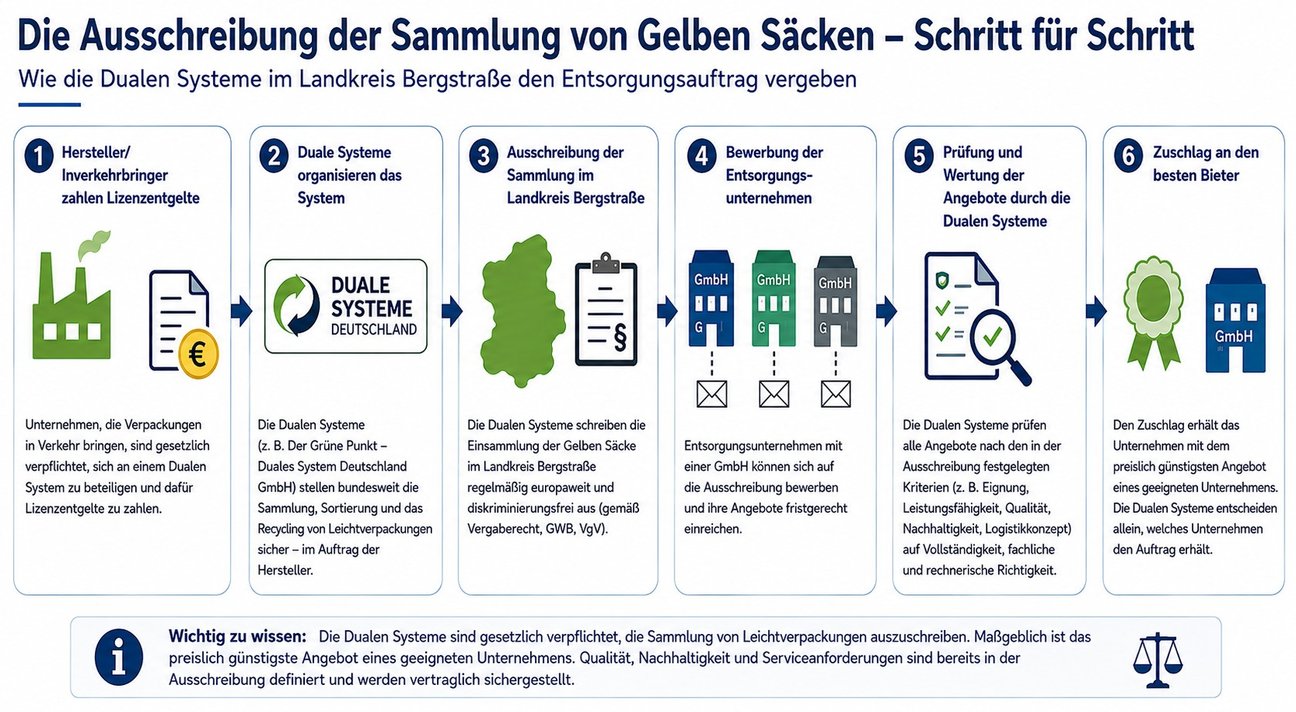 Die Ausschreibung der Sammlung von Gelben Säcken – Schritt für Schritt

Wie die Dualen Systeme im Landkreis Bergstraße den Entsorgungsauftrag vergeben

1 Hersteller/ Inverkehrbringer zahlen Lizenzentgelte

€

Unternehmen, die Verpackungen in Verkehr bringen, sind gesetzlich verpflichtet, sich an einem Dualen System zu beteiligen und dafür Lizenzentgelte zu zahlen.

2 Duale Systeme organisieren das System

DUALE SYSTEME DEUTSCHLAND

Die Dualen Systeme (z. B. Der Grüne Punkt – Duales System Deutschland GmbH) stellen bundesweit die Sammlung, Sortierung und das Recycling von Leichtverpackungen sicher – im Auftrag der Hersteller.

3 Ausschreibung der Sammlung im Landkreis Bergstraße

§

Die Dualen Systeme schreiben die Einsammlung der Gelben Säcke im Landkreis Bergstraße regelmäßig europaweit und diskriminierungsfrei aus (gemäß Vergaberecht, GWB, VgV).

4 Bewerbung der Entsorgungsunternehmen

GmbH G

GmbH G

GmbH G

Entsorgungsunternehmen mit einer GmbH können sich auf die Ausschreibung bewerben und ihre Angebote fristgerecht einreichen.

5 Prüfung und Wertung der Angebote durch die Dualen Systeme

Die Dualen Systeme prüfen alle Angebote nach den in der Ausschreibung festgelegten Kriterien (z. B. Eignung, Leistungsfähigkeit, Qualität, Nachhaltigkeit, Logistikkonzept) auf Vollständigkeit, fachliche und rechnerische Richtigkeit.

6 Zuschlag an den besten Bieter

GmbH

Den Zuschlag erhält das Unternehmen mit dem preislich günstigsten Angebot eines geeigneten Unternehmens. Die Dualen Systeme entscheiden allein, welches Unternehmen den Auftrag erhält.

Wichtig zu wissen: Die Dualen Systeme sind gesetzlich verpflichtet, die Sammlung von Leichtverpackungen auszuschreiben. Maßgeblich ist das preislich günstigste Angebot eines geeigneten Unternehmens. Qualität, Nachhaltigkeit und Serviceanforderungen sind bereits in der Ausschreibung definiert und werden vertraglich sichergestellt.